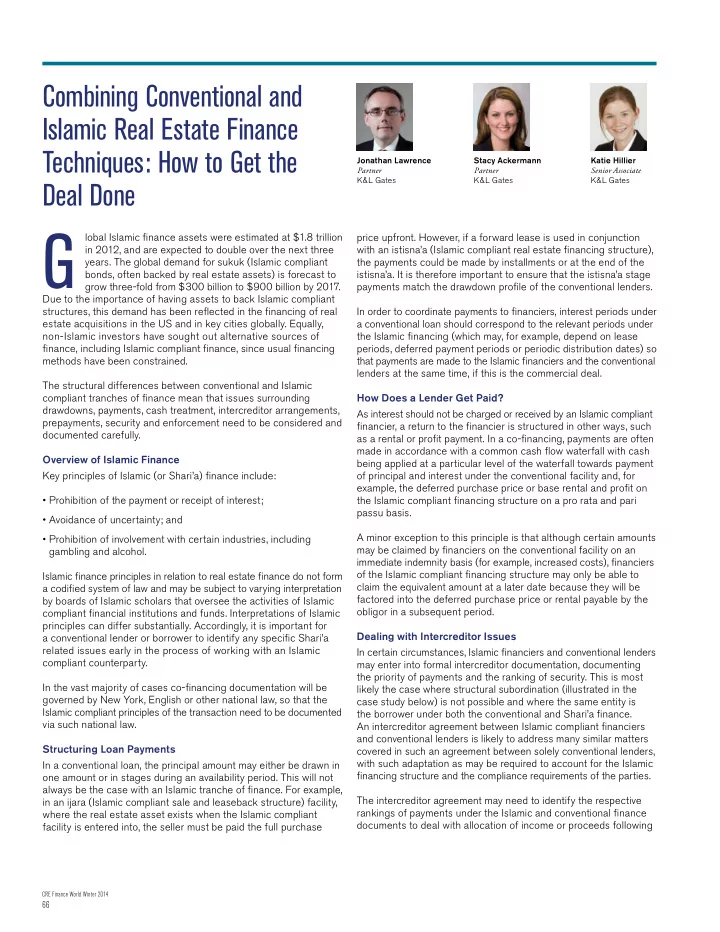 Combining Conventional and Islamic Real Estate Finance Techniques: How to Get the Deal Done

Jonathan Lawrence
Partner
K&L Gates

Stacy Ackermann
Partner
K&L Gates

Katie Hillier
Senior Associate
K&L Gates

Global Islamic finance assets were estimated at $1.8 trillion in 2012, and are expected to double over the next three years. The global demand for sukuk (Islamic compliant bonds, often backed by real estate assets) is forecast to grow three-fold from $300 billion to $900 billion by 2017. Due to the importance of having assets to back Islamic compliant structures, this demand has been reflected in the financing of real estate acquisitions in the US and in key cities globally. Equally, non-Islamic investors have sought out alternative sources of finance, including Islamic compliant finance, since usual financing methods have been constrained.

The structural differences between conventional and Islamic compliant tranches of finance mean that issues surrounding drawdowns, payments, cash treatment, intercreditor arrangements, prepayments, security and enforcement need to be considered and documented carefully.

Overview of Islamic Finance

Key principles of Islamic (or Shari'a) finance include:

• Prohibition of the payment or receipt of interest;

• Avoidance of uncertainty; and

• Prohibition of involvement with certain industries, including gambling and alcohol.

Islamic finance principles in relation to real estate finance do not form a codified system of law and may be subject to varying interpretation by boards of Islamic scholars that oversee the activities of Islamic compliant financial institutions and funds. Interpretations of Islamic principles can differ substantially. Accordingly, it is important for a conventional lender or borrower to identify any specific Shari'a related issues early in the process of working with an Islamic compliant counterparty.

In the vast majority of cases co-financing documentation will be governed by New York, English or other national law, so that the Islamic compliant principles of the transaction need to be documented via such national law.

Structuring Loan Payments

In a conventional loan, the principal amount may either be drawn in one amount or in stages during an availability period. This will not always be the case with an Islamic tranche of finance. For example, in an ijara (Islamic compliant sale and leaseback structure) facility, where the real estate asset exists when the Islamic compliant facility is entered into, the seller must be paid the full purchase price upfront. However, if a forward lease is used in conjunction with an istisna'a (Islamic compliant real estate financing structure), the payments could be made by installments or at the end of the istisna'a. It is therefore important to ensure that the istisna'a stage payments match the drawdown profile of the conventional lenders.

In order to coordinate payments to financiers, interest periods under a conventional loan should correspond to the relevant periods under the Islamic financing (which may, for example, depend on lease periods, deferred payment periods or periodic distribution dates) so that payments are made to the Islamic financiers and the conventional lenders at the same time, if this is the commercial deal.

How Does a Lender Get Paid?

As interest should not be charged or received by an Islamic compliant financier, a return to the financier is structured in other ways, such as a rental or profit payment. In a co-financing, payments are often made in accordance with a common cash flow waterfall with cash being applied at a particular level of the waterfall towards payment of principal and interest under the conventional facility and, for example, the deferred purchase price or base rental and profit on the Islamic compliant financing structure on a pro rata and pari passu basis.

A minor exception to this principle is that although certain amounts may be claimed by financiers on the conventional facility on an immediate indemnity basis (for example, increased costs), financiers of the Islamic compliant financing structure may only be able to claim the equivalent amount at a later date because they will be factored into the deferred purchase price or rental payable by the obligor in a subsequent period.

Dealing with Intercreditor Issues

In certain circumstances, Islamic financiers and conventional lenders may enter into formal intercreditor documentation, documenting the priority of payments and the ranking of security. This is most likely the case where structural subordination (illustrated in the case study below) is not possible and where the same entity is the borrower under both the conventional and Shari'a finance. An intercreditor agreement between Islamic compliant financiers and conventional lenders is likely to address many similar matters covered in such an agreement between solely conventional lenders, with such adaptation as may be required to account for the Islamic financing structure and the compliance requirements of the parties.

The intercreditor agreement may need to identify the respective rankings of payments under the Islamic and conventional finance documents to deal with allocation of income or proceeds following

CRE Finance World Winter 2014
66